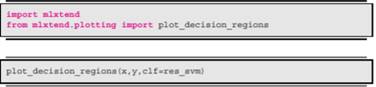 import mlxtend
from mlxtend.plotting import plot_decision_regions

plot_decision_regions(x,y,clf=res_svm)